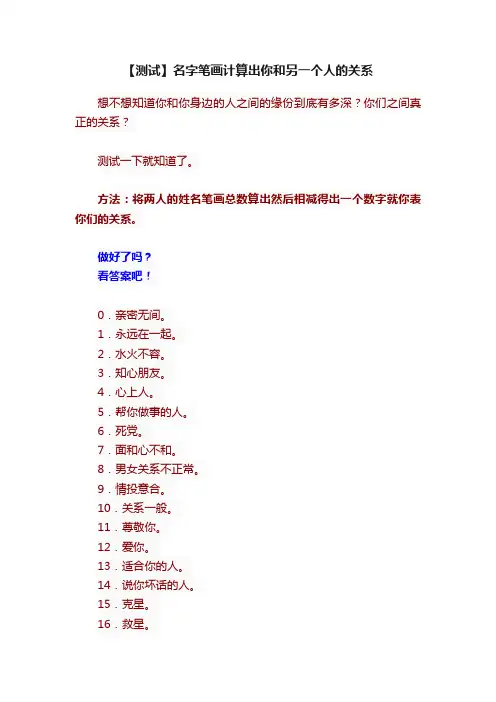 【测试】名字笔画计算出你和另一个人的关系

想不想知道你和你身边的人之间的缘份到底有多深？你们之间真正的关系？

测试一下就知道了。

方法：将两人的姓名笔画总数算出然后相减得出一个数字就你表你们的关系。

做好了吗？
看答案吧！

0．亲密无间。
1．永远在一起。
2．水火不容。
3．知心朋友。
4．心上人。
5．帮你做事的人。
6．死党。
7．面和心不和。
8．男女关系不正常。
9．情投意合。
10．关系一般。
11．尊敬你。
12．爱你。
13．适合你的人。
14．说你坏话的人。
15．克星。
16．救星。